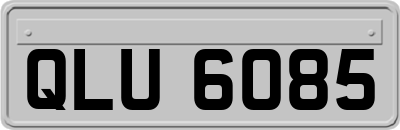 QLU 6085